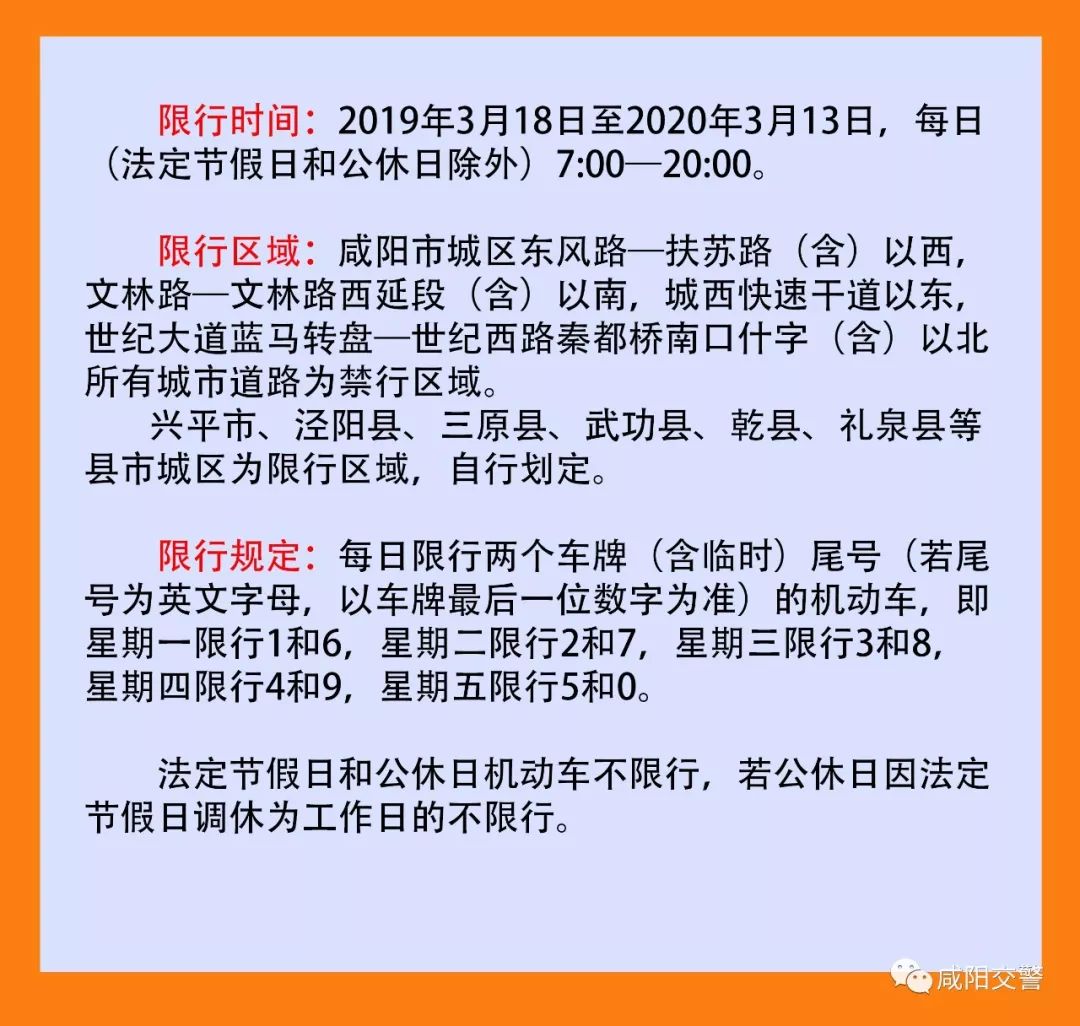 限行时间：2019年3月18日至2020年3月13日，每日（法定节假日和公休日除外）7:00—20:00。

限行区域：咸阳市城区东风路—扶苏路（含）以西，文林路—文林路西延段（含）以南，城西快速干道以东，世纪大道蓝马转盘—世纪西路秦都桥南口什字（含）以北所有城市道路为禁行区域。

兴平市、泾阳县、三原县、武功县、乾县、礼泉县等县市城区为限行区域，自行划定。

限行规定：每日限行两个车牌（含临时）尾号（若尾号为英文字母，以车牌最后一位数字为准）的机动车，即星期一限行1和6，星期二限行2和7，星期三限行3和8，星期四限行4和9，星期五限行5和0。

法定节假日和公休日机动车不限行，若公休日因法定节假日调休为工作日的不限行。

咸阳交警